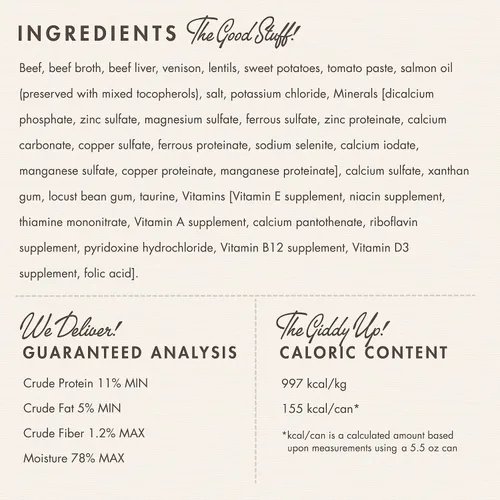 INGREDIENTS The Good Stuff!

Beef, beef broth, beef liver, venison, lentils, sweet potatoes, tomato paste, salmon oil (preserved with mixed tocopherols), salt, potassium chloride, Minerals [dicalcium phosphate, zinc sulfate, magnesium sulfate, ferrous sulfate, zinc proteinate, calcium carbonate, copper sulfate, ferrous proteinate, sodium selenite, calcium iodate, manganese sulfate, copper proteinate, manganese proteinate], calcium sulfate, xanthan gum, locust bean gum, taurine, Vitamins [Vitamin E supplement, niacin supplement, thiamine mononitrate, Vitamin A supplement, calcium pantothenate, riboflavin supplement, pyridoxine hydrochloride, Vitamin B12 supplement, Vitamin D3 supplement, folic acid].

We Deliver!
GUARANTEED ANALYSIS

Crude Protein 11% MIN

Crude Fat 5% MIN

Crude Fiber 1.2% MAX

Moisture 78% MAX

The Giddy Up!
CALORIC CONTENT

997 kcal/kg

155 kcal/can*

*kcal/can is a calculated amount based upon measurements using a 5.5 oz can